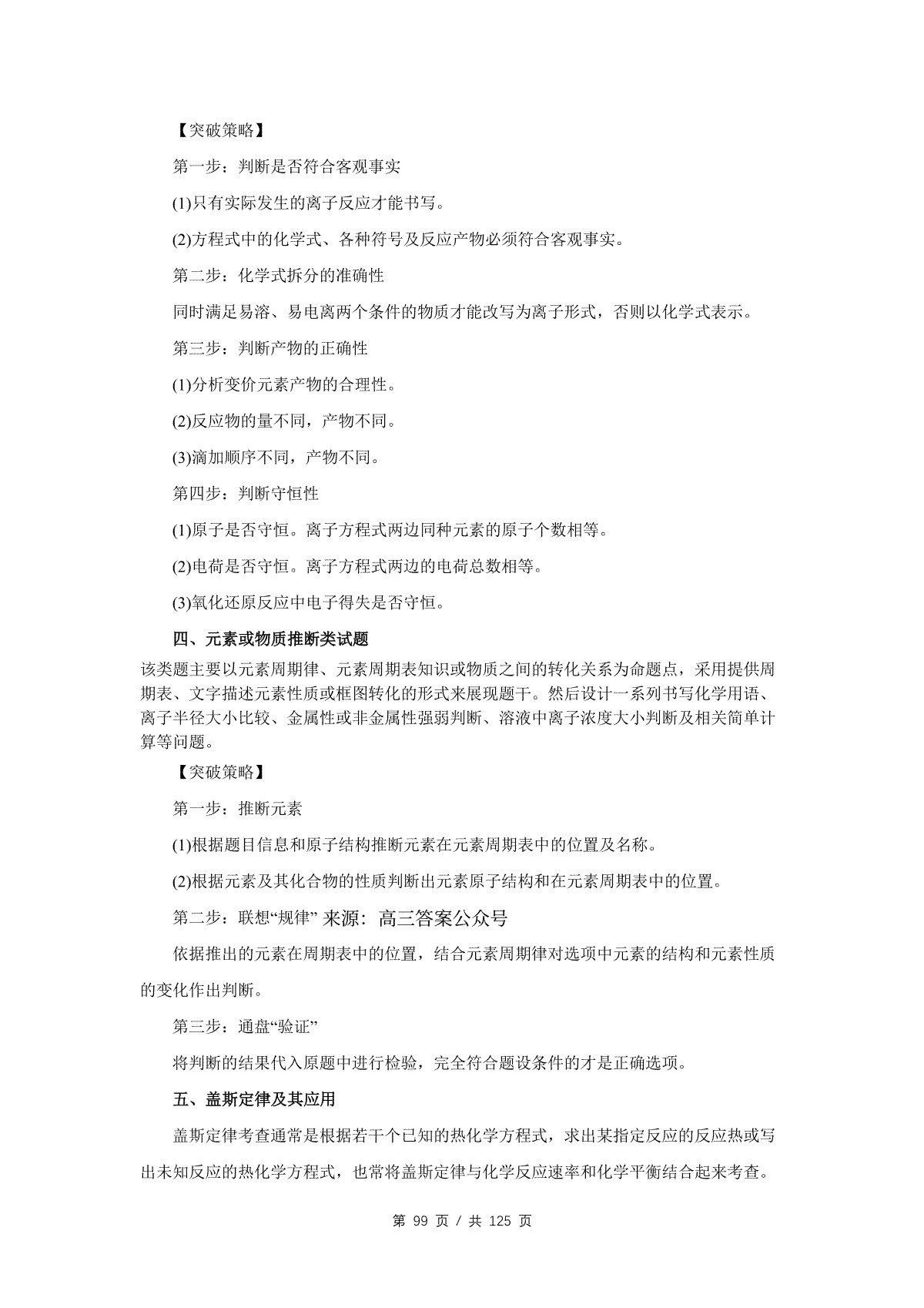 【突破策略】

第一步：判断是否符合客观事实

(1)只有实际发生的离子反应才能书写。

(2)方程式中的化学式、各种符号及反应产物必须符合客观事实。

第二步：化学式拆分的准确性

同时满足易溶、易电离两个条件的物质才能改写为离子形式，否则以化学式表示。

第三步：判断产物的正确性

(1)分析变价元素产物的合理性。

(2)反应物的量不同，产物不同。

(3)滴加顺序不同，产物不同。

第四步：判断守恒性

(1)原子是否守恒。离子方程式两边同种元素的原子个数相等。

(2)电荷是否守恒。离子方程式两边的电荷总数相等。

(3)氧化还原反应中电子得失是否守恒。

四、元素或物质推断类试题

该类题主要以元素周期律、元素周期表知识或物质之间的转化关系为命题点，采用提供周期表、文字描述元素性质或框图转化的形式来展现题干。然后设计一系列书写化学用语、离子半径大小比较、金属性或非金属性强弱判断、溶液中离子浓度大小判断及相关简单计算等问题。

【突破策略】

第一步：推断元素

(1)根据题目信息和原子结构推断元素在元素周期表中的位置及名称。

(2)根据元素及其化合物的性质判断出元素原子结构和在元素周期表中的位置。

第二步：联想“规律” 来源：高三答案公众号

依据推出的元素在周期表中的位置，结合元素周期律对选项中元素的结构和元素性质的变化作出判断。

第三步：通盘“验证”

将判断的结果代入原题中进行检验，完全符合题设条件的才是正确选项。

五、盖斯定律及其应用

盖斯定律考查通常是根据若干个已知的热化学方程式，求出某指定反应的反应热或写出未知反应的热化学方程式，也常将盖斯定律与化学反应速率和化学平衡结合起来考查。

第 99 页 / 共 125 页